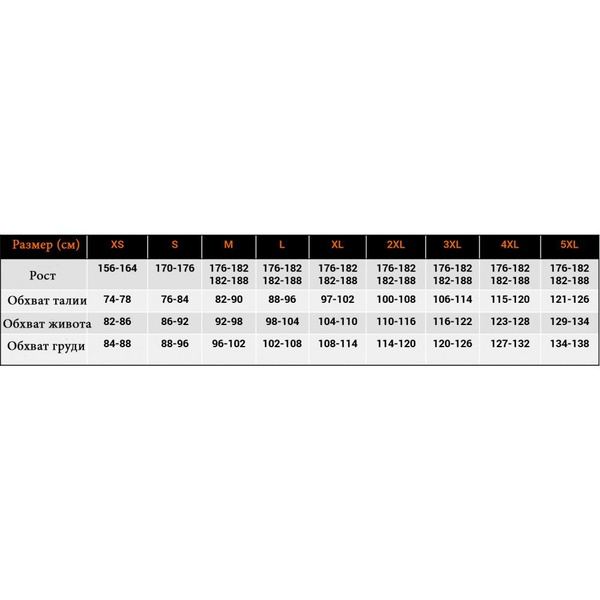 | Размер (см) | XS | S | M | L | XL | 2XL | 3XL | 4XL | 5XL |
|---|---|---|---|---|---|---|---|---|---|
| Рост | 156-164 | 170-176 | 176-182 182-188 | 176-182 182-188 | 176-182 182-188 | 176-182 182-188 | 176-182 182-188 | 176-182 182-188 | 176-182 182-188 |
| Обхват талии | 74-78 | 76-84 | 82-90 | 88-96 | 97-102 | 100-108 | 106-114 | 115-120 | 121-126 |
| Обхват живота | 82-86 | 86-92 | 92-98 | 98-104 | 104-110 | 110-116 | 116-122 | 123-128 | 129-134 |
| Обхват груди | 84-88 | 88-96 | 96-102 | 102-108 | 108-114 | 114-120 | 120-126 | 127-132 | 134-138 |